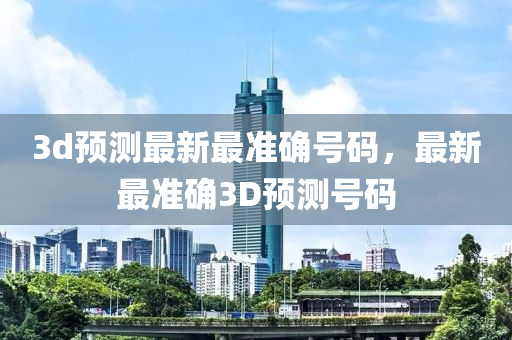 3d预测最新最准确号码，最新最准确3D预测号码